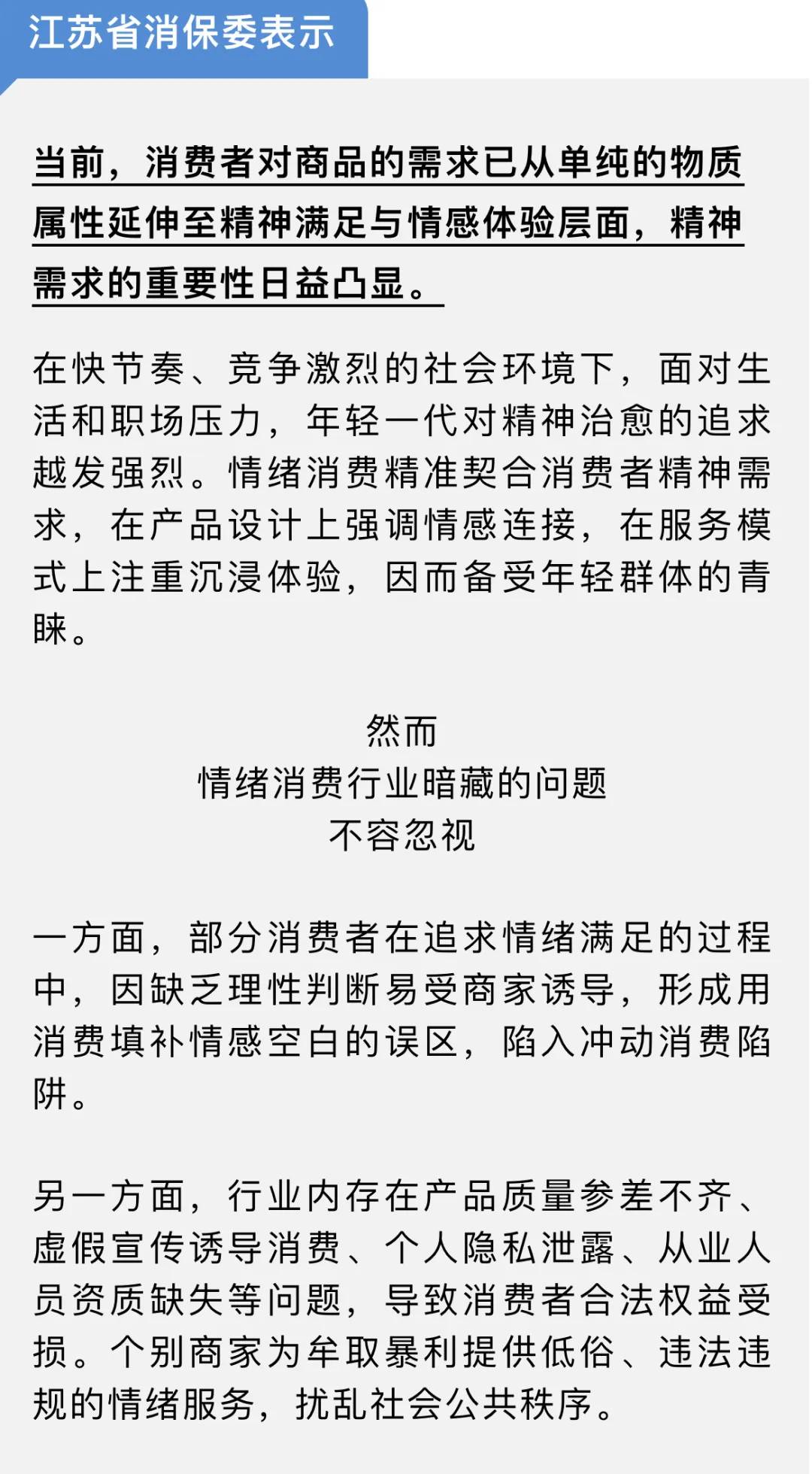 江苏省消保委表示

当前，消费者对商品的需求已从单纯的物质属性延伸至精神满足与情感体验层面，精神需求的重要性日益凸显。

在快节奏、竞争激烈的社会环境下，面对生活和职场压力，年轻一代对精神治愈的追求越发强烈。情绪消费精准契合消费者精神需求，在产品设计上强调情感连接，在服务模式上注重沉浸体验，因而备受年轻群体的青睐。

然而
情绪消费行业暗藏的问题
不容忽视

一方面，部分消费者在追求情绪满足的过程中，因缺乏理性判断易受商家诱导，形成用消费填补情感空白的误区，陷入冲动消费陷阱。

另一方面，行业内存在产品质量参差不齐、虚假宣传诱导消费、个人隐私泄露、从业人员资质缺失等问题，导致消费者合法权益受损。个别商家为牟取暴利提供低俗、违法违规的情绪服务，扰乱社会公共秩序。